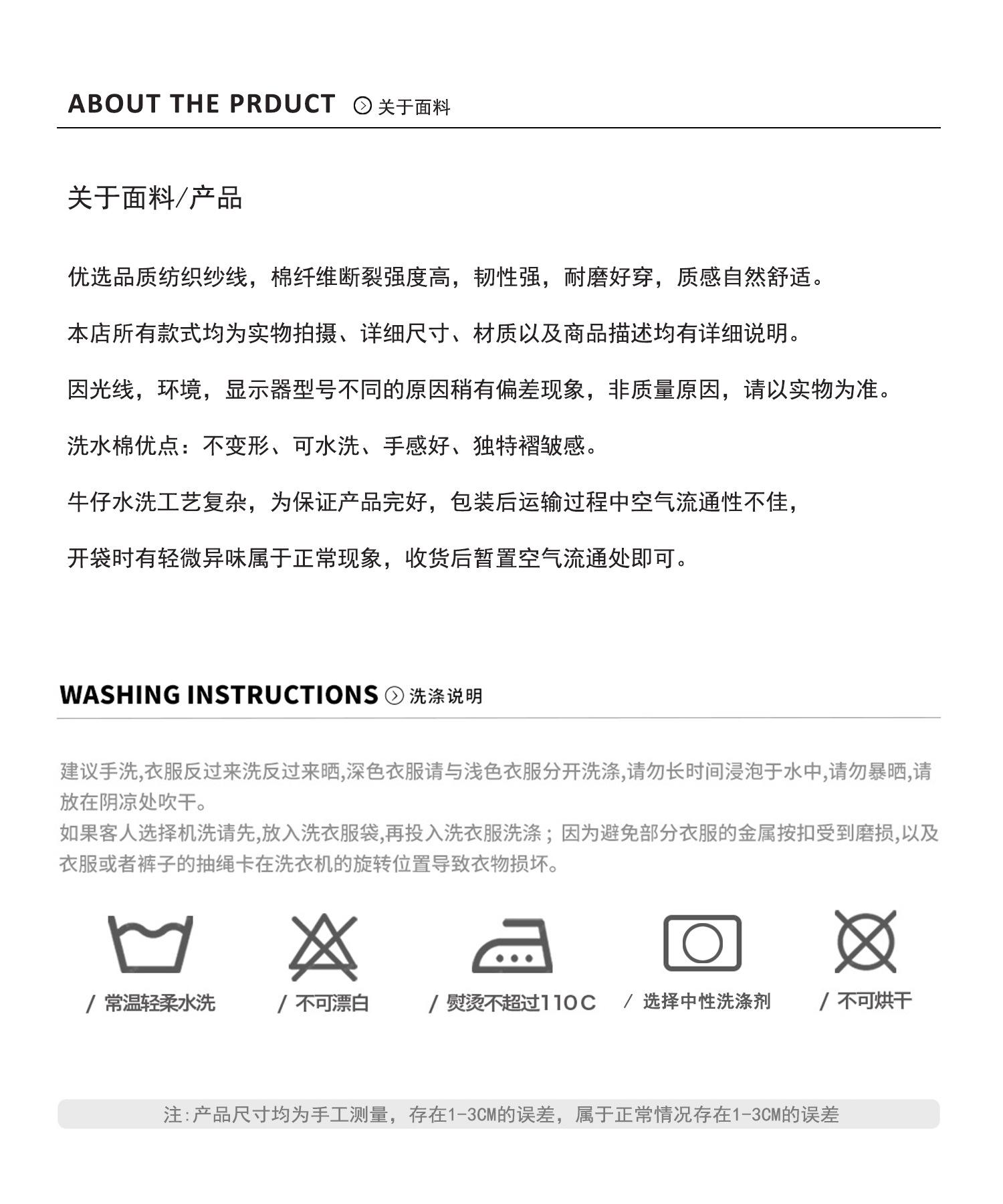 ABOUT THE PRDUCT 关于面料

关于面料/产品

优选品质纺织纱线，棉纤维断裂强度高，韧性强，耐磨好穿，质感自然舒适。

本店所有款式均为实物拍摄、详细尺寸、材质以及商品描述均有详细说明。

因光线，环境，显示器型号不同的原因稍有偏差现象，非质量原因，请以实物为准。

洗水棉优点：不变形、可水洗、手感好、独特褶皱感。

牛仔水洗工艺复杂，为保证产品完好，包装后运输过程中空气流通性不佳，

开袋时有轻微异味属于正常现象，收货后暂置空气流通处即可。

WASHING INSTRUCTIONS 洗涤说明

建议手洗,衣服反过来洗反过来晒,深色衣服请与浅色衣服分开洗涤,请勿长时间浸泡于水中,请勿暴晒,请放在阴凉处吹干。
如果客人选择机洗请先,放入洗衣服袋,再投入洗衣服洗涤；因为避免部分衣服的金属按扣受到磨损,以及衣服或者裤子的抽绳卡在洗衣机的旋转位置导致衣物损坏。

/ 常温轻柔水洗

/ 不可漂白

/ 熨烫不超过110C

/ 选择中性洗涤剂

/ 不可烘干

注:产品尺寸均为手工测量，存在1-3CM的误差，属于正常情况存在1-3CM的误差